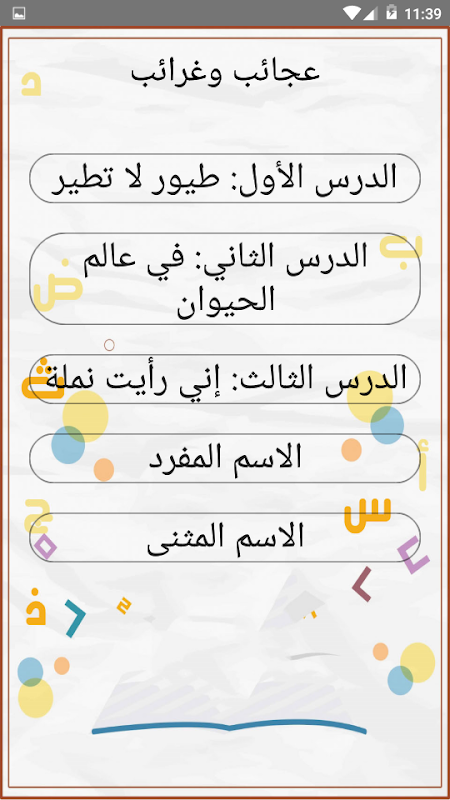 11:39

عجائب وغرائب

الدرس الأول: طيور لا تطير

الدرس الثاني: في عالم الحيوان

الدرس الثالث: إني رأيت نملة

الاسم المفرد

الاسم المثنى